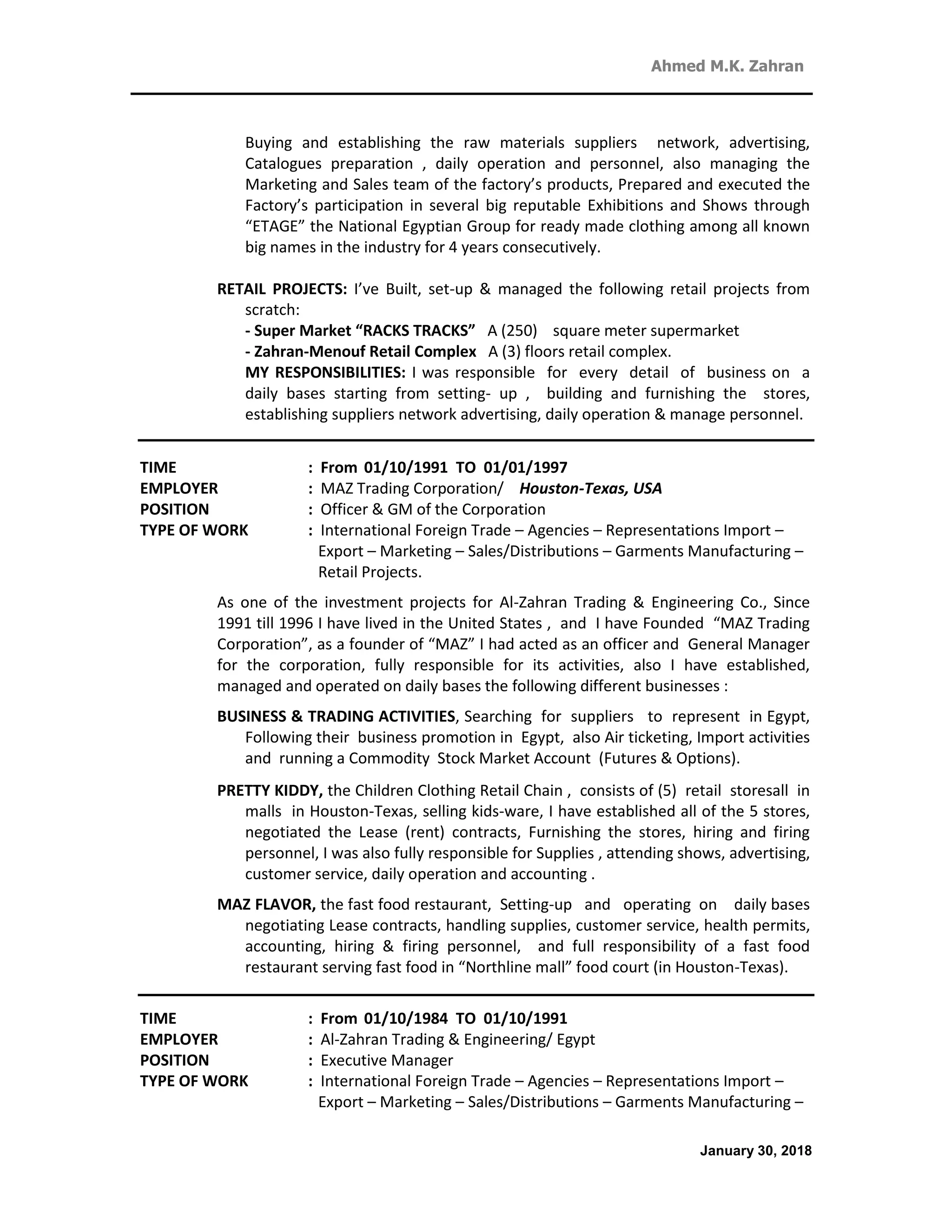 Ahmed M.K. Zahran

Buying and establishing the raw materials suppliers network, advertising, Catalogues preparation , daily operation and personnel, also managing the Marketing and Sales team of the factory's products, Prepared and executed the Factory's participation in several big reputable Exhibitions and Shows through "ETAGE" the National Egyptian Group for ready made clothing among all known big names in the industry for 4 years consecutively.

RETAIL PROJECTS: I've Built, set-up & managed the following retail projects from scratch:
- Super Market "RACKS TRACKS" A (250) square meter supermarket
- Zahran-Menouf Retail Complex A (3) floors retail complex.
MY RESPONSIBILITIES: I was responsible for every detail of business on a daily bases starting from setting- up , building and furnishing the stores, establishing suppliers network advertising, daily operation & manage personnel.

TIME : From 01/10/1991 TO 01/01/1997
EMPLOYER : MAZ Trading Corporation/ Houston-Texas, USA
POSITION : Officer & GM of the Corporation
TYPE OF WORK : International Foreign Trade – Agencies – Representations Import – Export – Marketing – Sales/Distributions – Garments Manufacturing – Retail Projects.

As one of the investment projects for Al-Zahran Trading & Engineering Co., Since 1991 till 1996 I have lived in the United States , and I have Founded "MAZ Trading Corporation", as a founder of "MAZ" I had acted as an officer and General Manager for the corporation, fully responsible for its activities, also I have established, managed and operated on daily bases the following different businesses :

BUSINESS & TRADING ACTIVITIES, Searching for suppliers to represent in Egypt, Following their business promotion in Egypt, also Air ticketing, Import activities and running a Commodity Stock Market Account (Futures & Options).

PRETTY KIDDY, the Children Clothing Retail Chain , consists of (5) retail storesall in malls in Houston-Texas, selling kids-ware, I have established all of the 5 stores, negotiated the Lease (rent) contracts, Furnishing the stores, hiring and firing personnel, I was also fully responsible for Supplies , attending shows, advertising, customer service, daily operation and accounting .

MAZ FLAVOR, the fast food restaurant, Setting-up and operating on daily bases negotiating Lease contracts, handling supplies, customer service, health permits, accounting, hiring & firing personnel, and full responsibility of a fast food restaurant serving fast food in "Northline mall" food court (in Houston-Texas).

TIME : From 01/10/1984 TO 01/10/1991
EMPLOYER : Al-Zahran Trading & Engineering/ Egypt
POSITION : Executive Manager
TYPE OF WORK : International Foreign Trade – Agencies – Representations Import – Export – Marketing – Sales/Distributions – Garments Manufacturing –

January 30, 2018